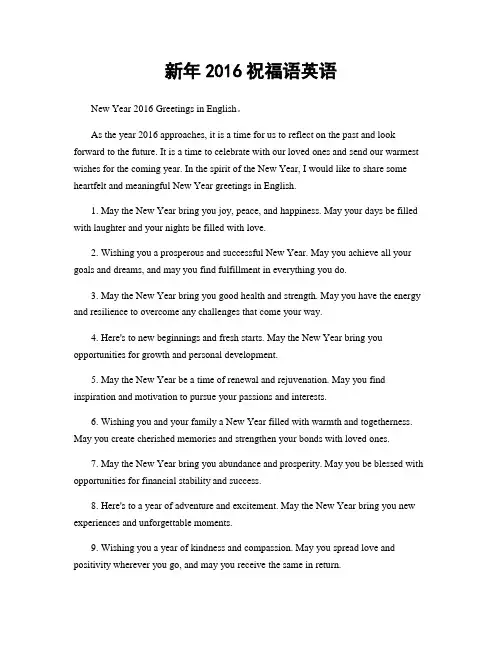 新年 2016 祝福语英语

New Year 2016 Greetings in English。

As the year 2016 approaches, it is a time for us to reflect on the past and look forward to the future. It is a time to celebrate with our loved ones and send our warmest wishes for the coming year. In the spirit of the New Year, I would like to share some heartfelt and meaningful New Year greetings in English.

1. May the New Year bring you joy, peace, and happiness. May your days be filled with laughter and your nights be filled with love.

2. Wishing you a prosperous and successful New Year. May you achieve all your goals and dreams, and may you find fulfillment in everything you do.

3. May the New Year bring you good health and strength. May you have the energy and resilience to overcome any challenges that come your way.

4. Here's to new beginnings and fresh starts. May the New Year bring you opportunities for growth and personal development.

5. May the New Year be a time of renewal and rejuvenation. May you find inspiration and motivation to pursue your passions and interests.

6. Wishing you and your family a New Year filled with warmth and togetherness. May you create cherished memories and strengthen your bonds with loved ones.

7. May the New Year bring you abundance and prosperity. May you be blessed with opportunities for financial stability and success.

8. Here's to a year of adventure and excitement. May the New Year bring you new experiences and unforgettable moments.

9. Wishing you a year of kindness and compassion. May you spread love and positivity wherever you go, and may you receive the same in return.